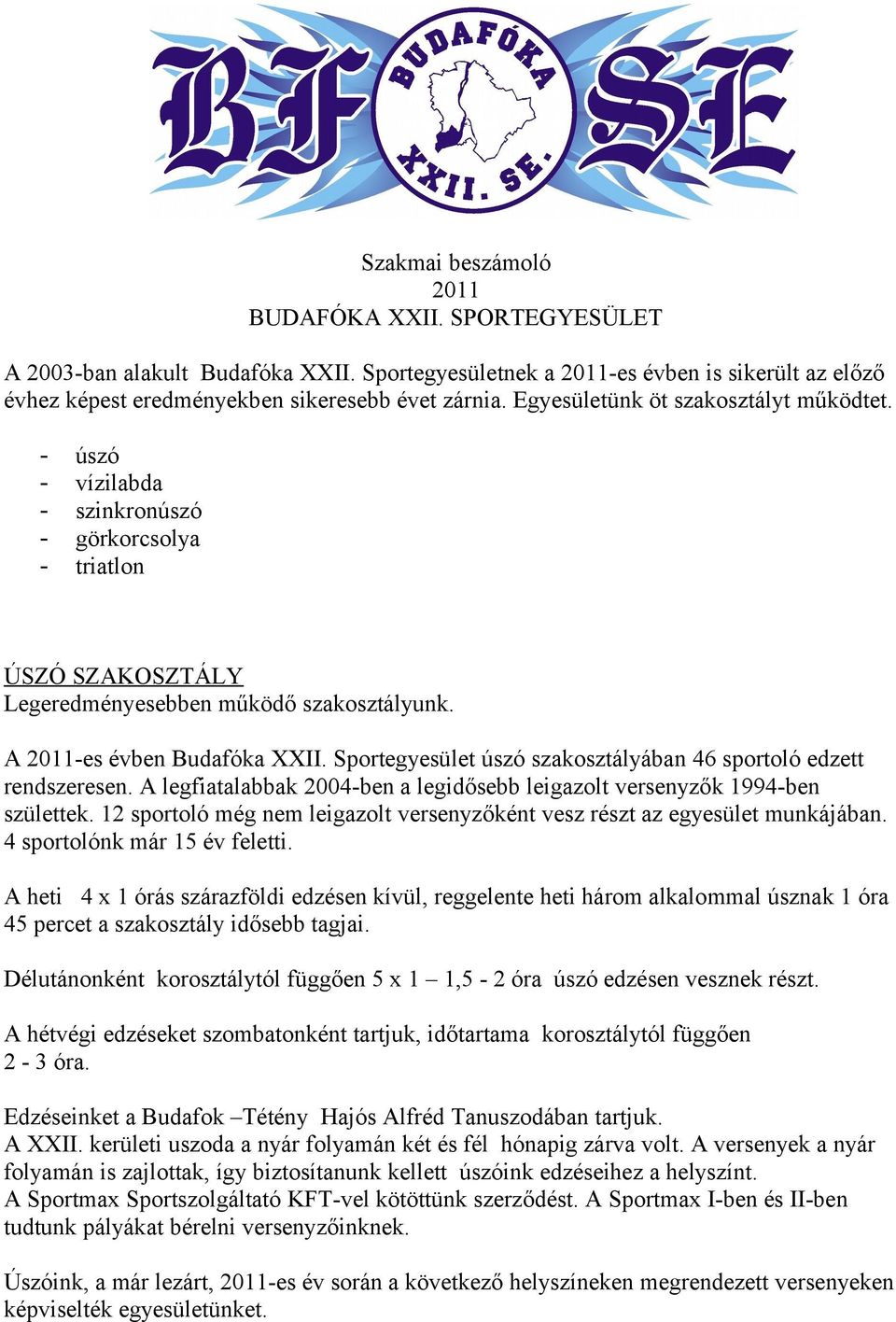 BF SE
BUDAFÓKA XXII. SE.

Szakmai beszámoló
2011
BUDAFÓKA XXII. SPORTEGYESÜLET

A 2003-ban alakult Budafóka XXII. Sportegyesületnek a 2011-es évben is sikerült az előző évhez képest eredményekben sikeresebb évet zárnia. Egyesületünk öt szakosztályt működtet.

- úszó
- vízilabda
- szinkronúszó
- görkorcsolya
- triatlon

ÚSZÓ SZAKOSZTÁLY
Legeredményesebben működő szakosztályunk.

A 2011-es évben Budafóka XXII. Sportegyesület úszó szakosztályában 46 sportoló edzett rendszeresen. A legfiatalabbak 2004-ben a legidősebb leigazolt versenyzők 1994-ben születtek. 12 sportoló még nem leigazolt versenyzőként vesz részt az egyesület munkájában. 4 sportolónk már 15 év feletti.

A heti 4 x 1 órás szárazföldi edzésen kívül, reggelente heti három alkalommal úsznak 1 óra 45 percet a szakosztály idősebb tagjai.

Délutánonként korosztálytól függően 5 x 1 – 1,5 - 2 óra úszó edzésen vesznek részt.

A hétvégi edzéseket szombatonként tartjuk, időtartama korosztálytól függően 2 - 3 óra.

Edzéseinket a Budafok –Tétény Hajós Alfréd Tanuszodában tartjuk.
A XXII. kerületi uszoda a nyár folyamán két és fél hónapig zárva volt. A versenyek a nyár folyamán is zajlottak, így biztosítanunk kellett úszóink edzéseihez a helyszínt.
A Sportmax Sportszolgáltató KFT-vel kötöttünk szerződést. A Sportmax I-ben és II-ben tudtunk pályákat bérelni versenyzőinknek.

Úszóink, a már lezárt, 2011-es év során a következő helyszíneken megrendezett versenyeken képviselték egyesületünket.